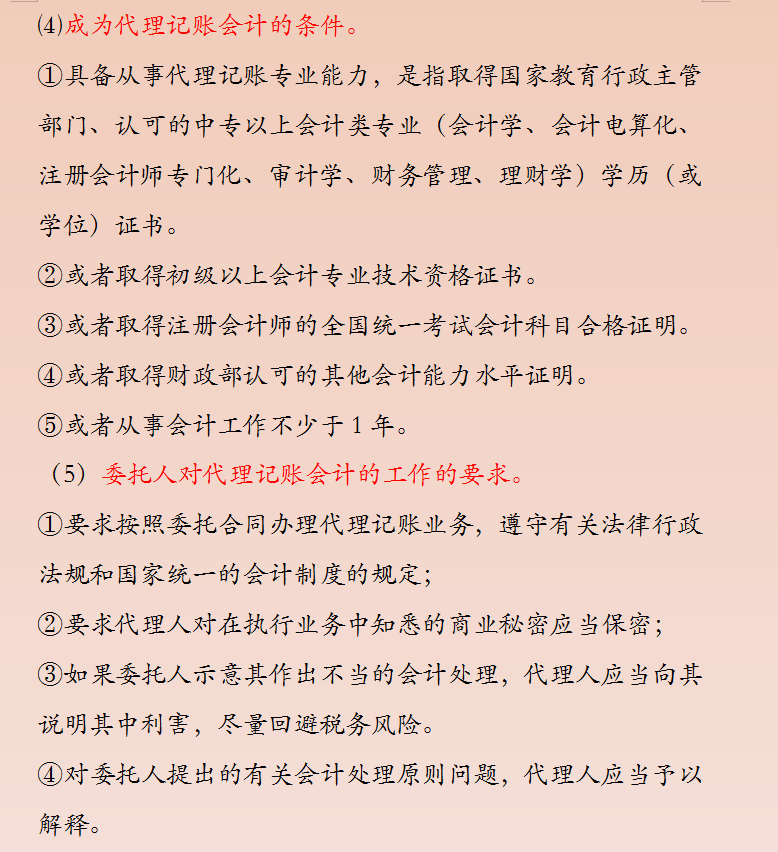 ⑷成为代理记账会计的条件。

①具备从事代理记账专业能力，是指取得国家教育行政主管部门、认可的中专以上会计类专业（会计学、会计电算化、注册会计师专门化、审计学、财务管理、理财学）学历（或学位）证书。

②或者取得初级以上会计专业技术资格证书。

③或者取得注册会计师的全国统一考试会计科目合格证明。

④或者取得财政部认可的其他会计能力水平证明。

⑤或者从事会计工作不少于 1 年。

（5）委托人对代理记账会计的工作的要求。

①要求按照委托合同办理代理记账业务，遵守有关法律行政法规和国家统一的会计制度的规定；

②要求代理人对在执行业务中知悉的商业秘密应当保密；

③如果委托人示意其作出不当的会计处理，代理人应当向其说明其中利害，尽量回避税务风险。

④对委托人提出的有关会计处理原则问题，代理人应当予以解释。